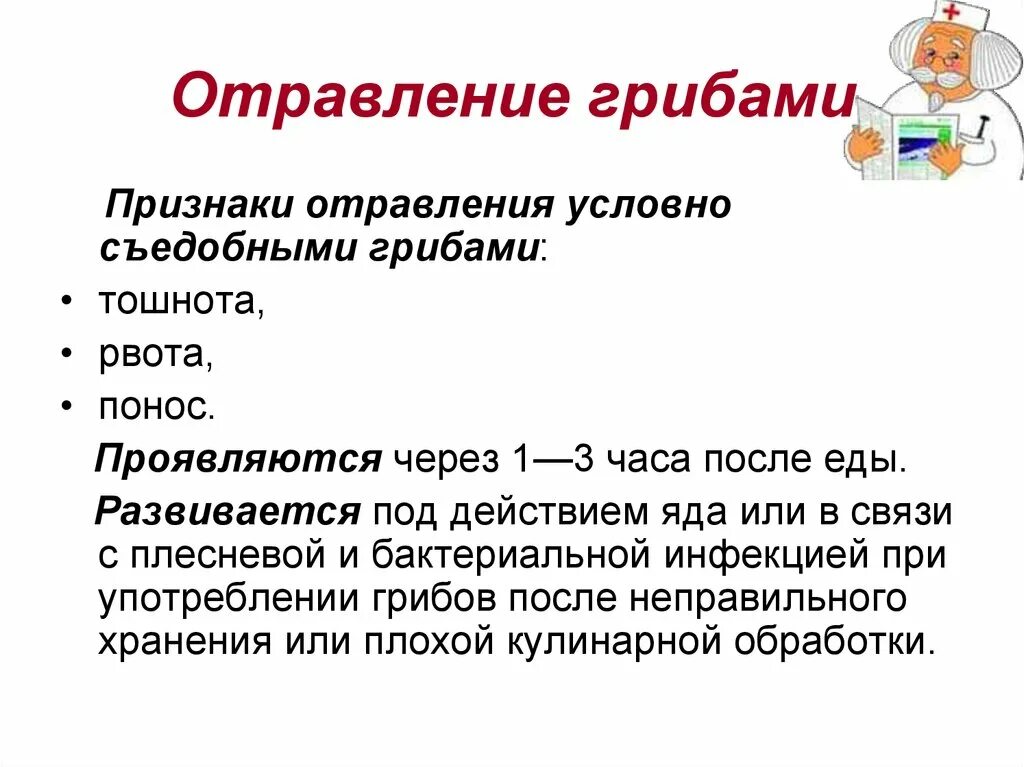 Отравление грибами

Признаки отравления условно съедобными грибами:

• тошнота,
• рвота,
• понос.

Проявляются через 1—3 часа после еды.

Развивается под действием яда или в связи с плесневой и бактериальной инфекцией при употреблении грибов после неправильного хранения или плохой кулинарной обработки.